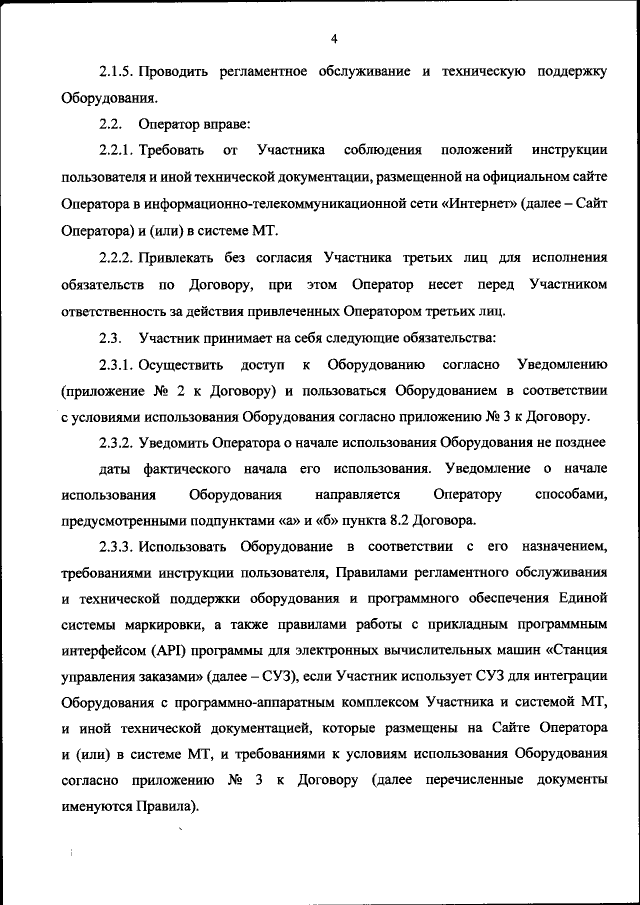 4

2.1.5. Проводить регламентное обслуживание и техническую поддержку Оборудования.

2.2. Оператор вправе:

2.2.1. Требовать от Участника соблюдения положений инструкции пользователя и иной технической документации, размещенной на официальном сайте Оператора в информационно-телекоммуникационной сети «Интернет» (далее – Сайт Оператора) и (или) в системе МТ.

2.2.2. Привлекать без согласия Участника третьих лиц для исполнения обязательств по Договору, при этом Оператор несет перед Участником ответственность за действия привлеченных Оператором третьих лиц.

2.3. Участник принимает на себя следующие обязательства:

2.3.1. Осуществить доступ к Оборудованию согласно Уведомлению (приложение № 2 к Договору) и пользоваться Оборудованием в соответствии с условиями использования Оборудования согласно приложению № 3 к Договору.

2.3.2. Уведомить Оператора о начале использования Оборудования не позднее даты фактического начала его использования. Уведомление о начале использования Оборудования направляется Оператору способами, предусмотренными подпунктами «а» и «б» пункта 8.2 Договора.

2.3.3. Использовать Оборудование в соответствии с его назначением, требованиями инструкции пользователя, Правилами регламентного обслуживания и технической поддержки оборудования и программного обеспечения Единой системы маркировки, а также правилами работы с прикладным программным интерфейсом (API) программы для электронных вычислительных машин «Станция управления заказами» (далее – СУЗ), если Участник использует СУЗ для интеграции Оборудования с программно-аппаратным комплексом Участника и системой МТ, и иной технической документацией, которые размещены на Сайте Оператора и (или) в системе МТ, и требованиями к условиям использования Оборудования согласно приложению № 3 к Договору (далее перечисленные документы именуются Правила).